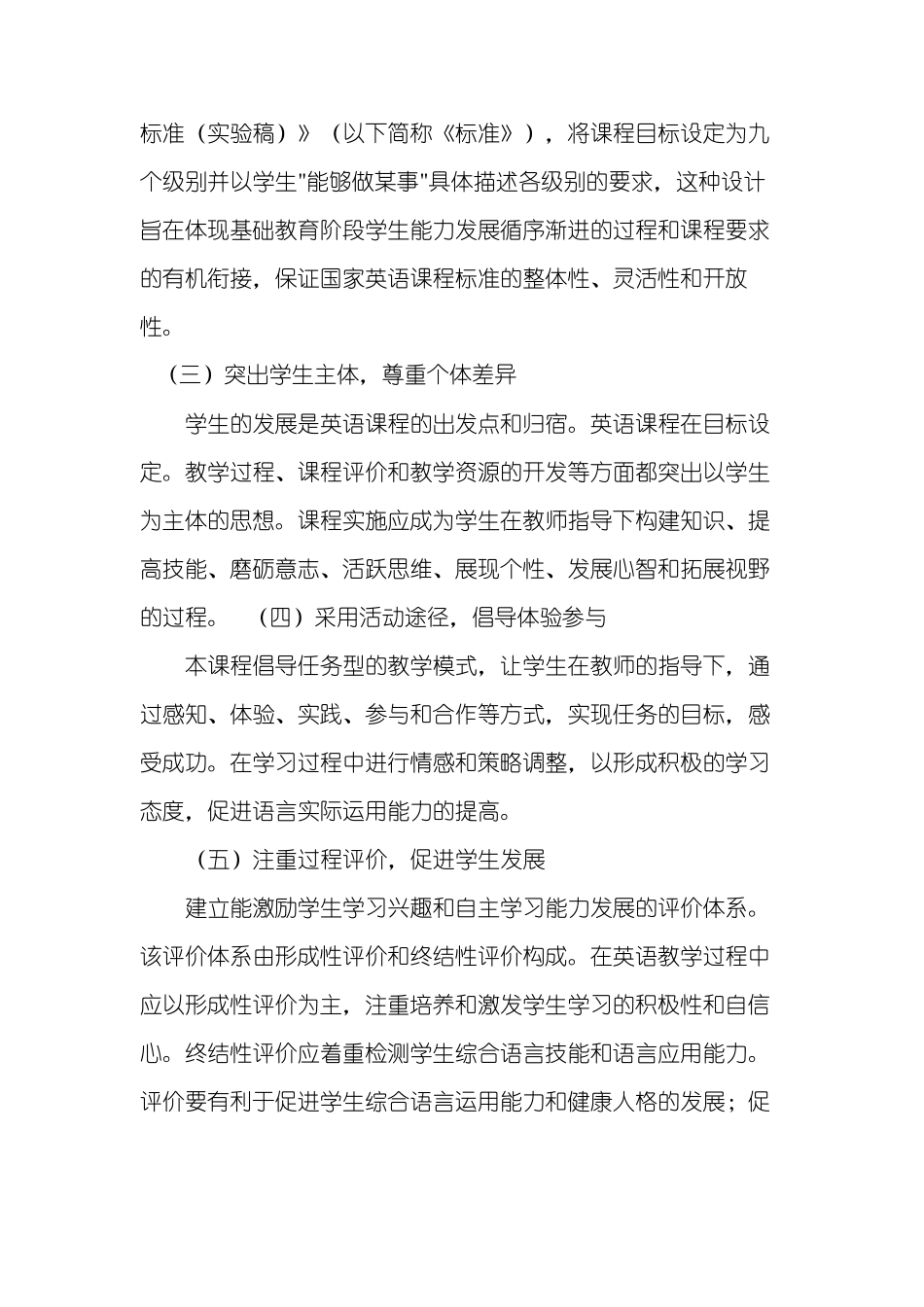 标准（实验稿）》（以下简称《标准》），将课程目标设定为九个级别并以学生"能够做某事"具体描述各级别的要求，这种设计旨在体现基础教育阶段学生能力发展循序渐进的过程和课程要求的有机衔接，保证国家英语课程标准的整体性、灵活性和开放性。

（三）突出学生主体，尊重个体差异

学生的发展是英语课程的出发点和归宿。英语课程在目标设定。教学过程、课程评价和教学资源的开发等方面都突出以学生为主体的思想。课程实施应成为学生在教师指导下构建知识、提高技能、磨砺意志、活跃思维、展现个性、发展心智和拓展视野的过程。　（四）采用活动途径，倡导体验参与

本课程倡导任务型的教学模式，让学生在教师的指导下，通过感知、体验、实践、参与和合作等方式，实现任务的目标，感受成功。在学习过程中进行情感和策略调整，以形成积极的学习态度，促进语言实际运用能力的提高。

（五）注重过程评价，促进学生发展

建立能激励学生学习兴趣和自主学习能力发展的评价体系。该评价体系由形成性评价和终结性评价构成。在英语教学过程中应以形成性评价为主，注重培养和激发学生学习的积极性和自信心。终结性评价应着重检测学生综合语言技能和语言应用能力。评价要有利于促进学生综合语言运用能力和健康人格的发展；促